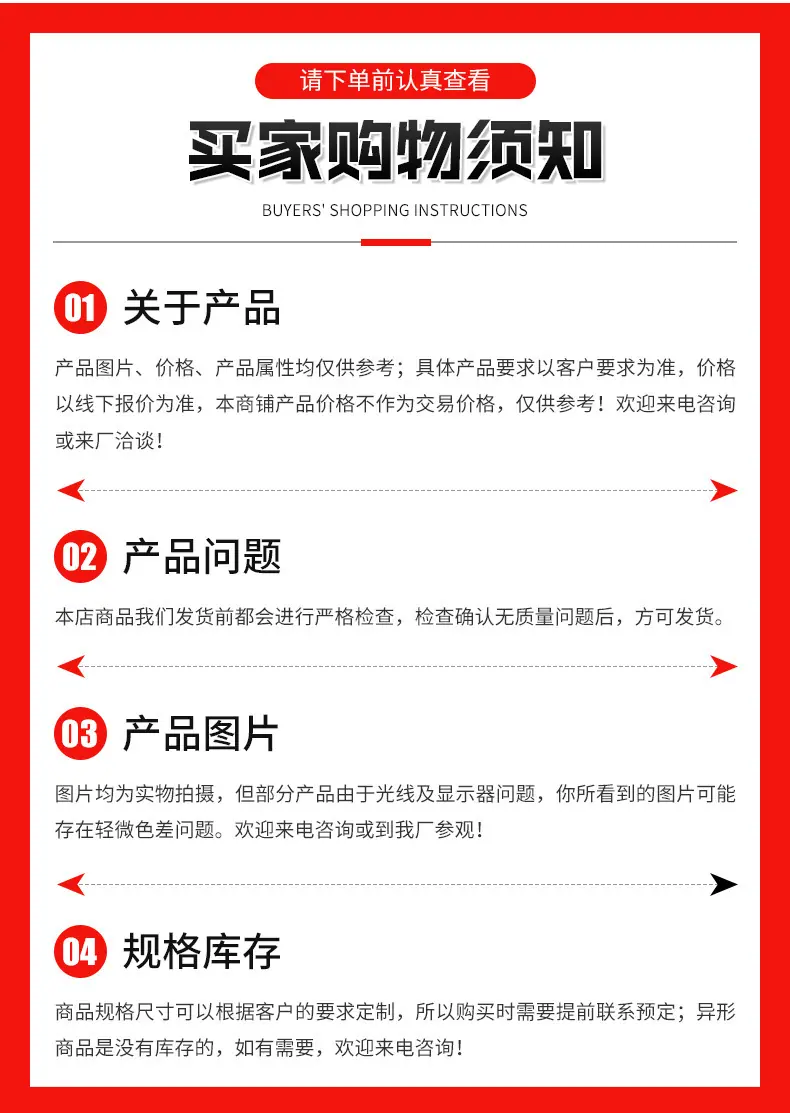 请下单前认真查看

买家购物须知

BUYERS' SHOPPING INSTRUCTIONS

01 关于产品

产品图片、价格、产品属性均仅供参考；具体产品要求以客户要求为准，价格以线下报价为准，本商铺产品价格不作为交易价格，仅供参考！欢迎来电咨询或来厂洽谈！

02 产品问题

本店商品我们发货前都会进行严格检查，检查确认无质量问题后，方可发货。

03 产品图片

图片均为实物拍摄，但部分产品由于光线及显示器问题，你所看到的图片可能存在轻微色差问题。欢迎来电咨询或到我厂参观！

04 规格库存

商品规格尺寸可以根据客户的要求定制，所以购买时需要提前联系预定；异形商品是没有库存的，如有需要，欢迎来电咨询！